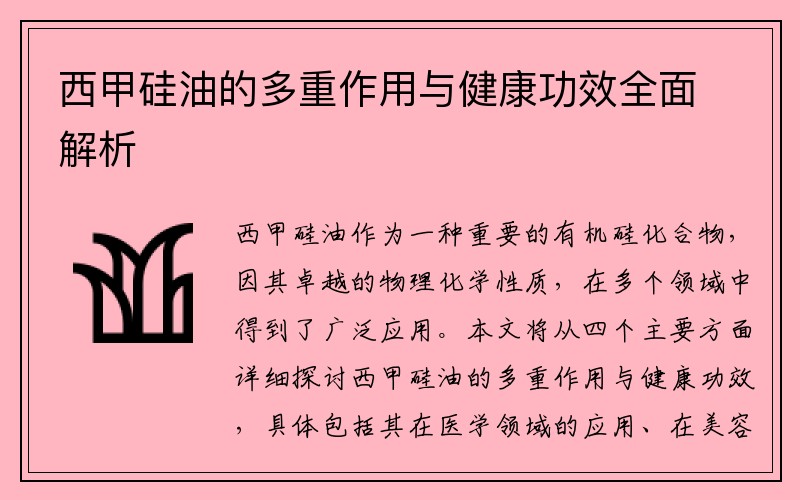 西甲硅油的多重作用与健康功效全面解析

西甲硅油作为一种重要的有机硅化合物，因其卓越的物理化学性质，在多个领域中得到了广泛应用。本文将从四个主要方面详细探讨西甲硅油的多重作用与健康功效，具体包括其在医学领域的应用、在美容